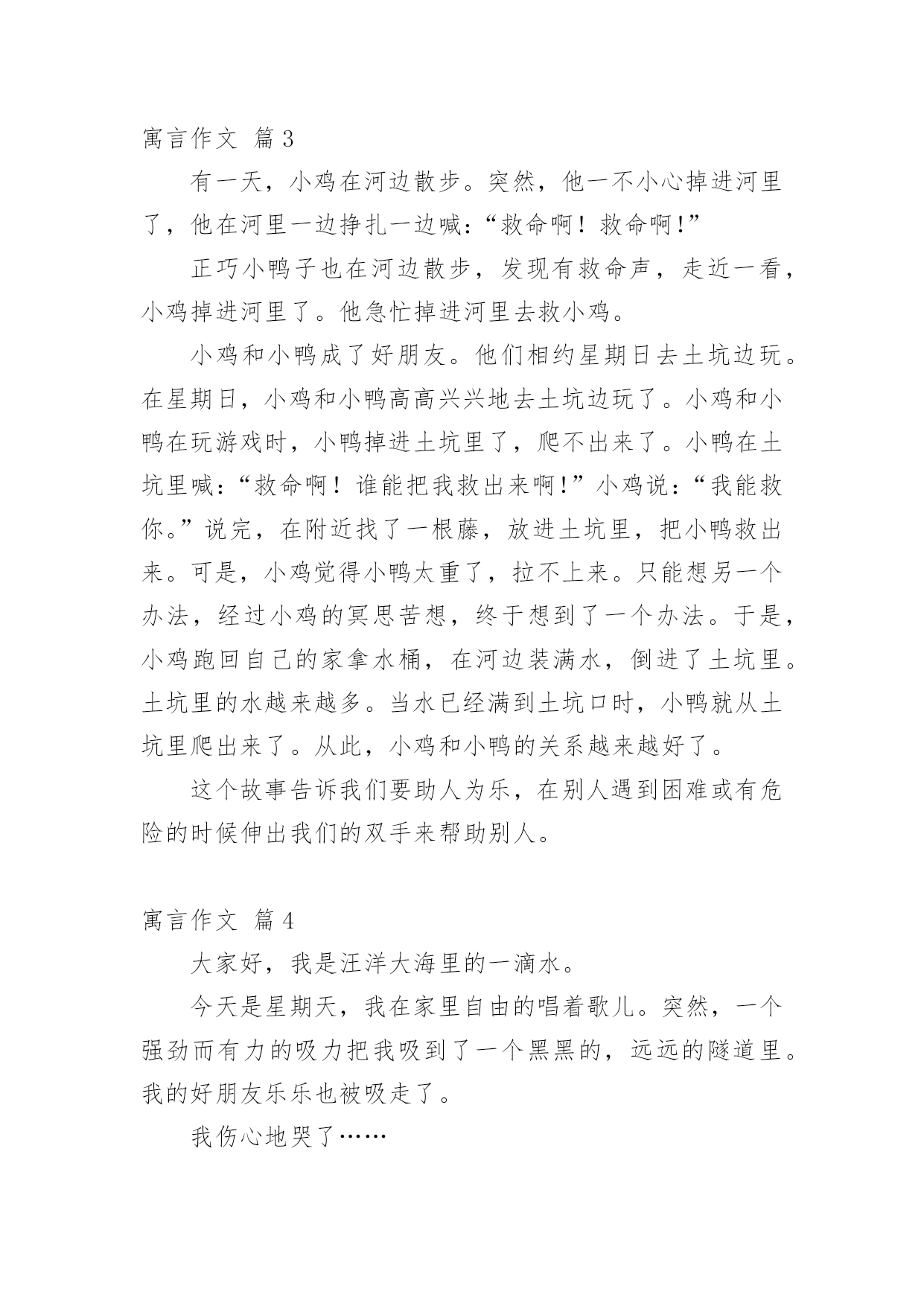 寓言作文 篇3

有一天，小鸡在河边散步。突然，他一不小心掉进河里了，他在河里一边挣扎一边喊:“救命啊！救命啊!”

正巧小鸭子也在河边散步，发现有救命声，走近一看，小鸡掉进河里了。他急忙掉进河里去救小鸡。

小鸡和小鸭成了好朋友。他们相约星期日去土坑边玩。在星期日，小鸡和小鸭高高兴兴地去土坑边玩了。小鸡和小鸭在玩游戏时，小鸭掉进土坑里了，爬不出来了。小鸭在土坑里喊:“救命啊！谁能把我救出来啊!”小鸡说:“我能救你。”说完，在附近找了一根藤，放进土坑里，把小鸭救出来。可是，小鸡觉得小鸭太重了，拉不上来。只能想另一个办法，经过小鸡的冥思苦想，终于想到了一个办法。于是，小鸡跑回自己的家拿水桶，在河边装满水，倒进了土坑里。土坑里的水越来越多。当水已经满到土坑口时，小鸭就从土坑里爬出来了。从此，小鸡和小鸭的关系越来越好了。

这个故事告诉我们要助人为乐，在别人遇到困难或有危险的时候伸出我们的双手来帮助别人。

寓言作文 篇4

大家好，我是汪洋大海里的一滴水。

今天是星期天，我在家里自由的唱着歌儿。突然，一个强劲而有力的吸力把我吸到了一个黑黑的，远远的隧道里。我的好朋友乐乐也被吸走了。

我伤心地哭了……